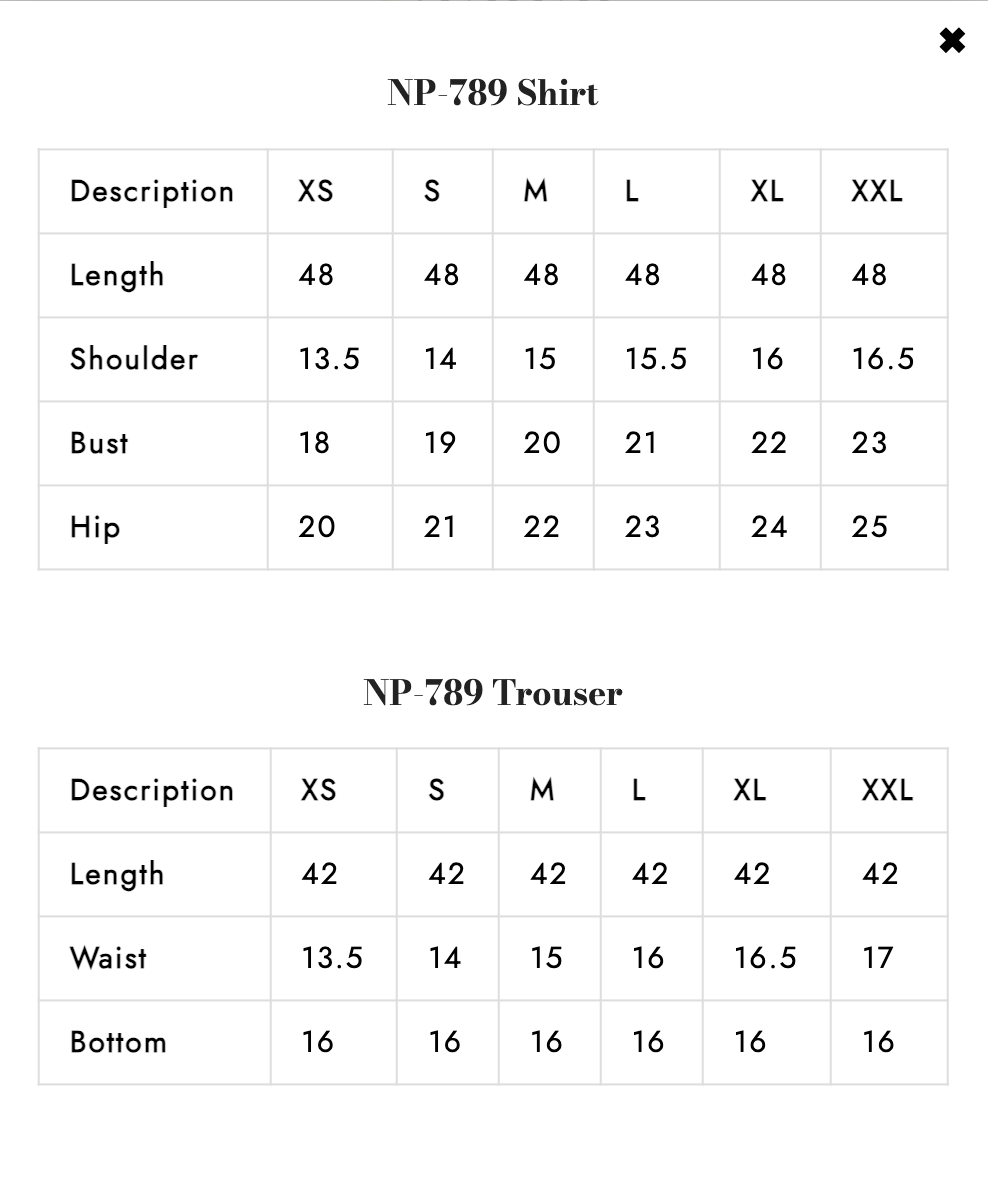 ✖

NP-789 Shirt

| Description | XS | S | M | L | XL | XXL |
|---|---|---|---|---|---|---|
| Length | 48 | 48 | 48 | 48 | 48 | 48 |
| Shoulder | 13.5 | 14 | 15 | 15.5 | 16 | 16.5 |
| Bust | 18 | 19 | 20 | 21 | 22 | 23 |
| Hip | 20 | 21 | 22 | 23 | 24 | 25 |

NP-789 Trouser

| Description | XS | S | M | L | XL | XXL |
|---|---|---|---|---|---|---|
| Length | 42 | 42 | 42 | 42 | 42 | 42 |
| Waist | 13.5 | 14 | 15 | 16 | 16.5 | 17 |
| Bottom | 16 | 16 | 16 | 16 | 16 | 16 |